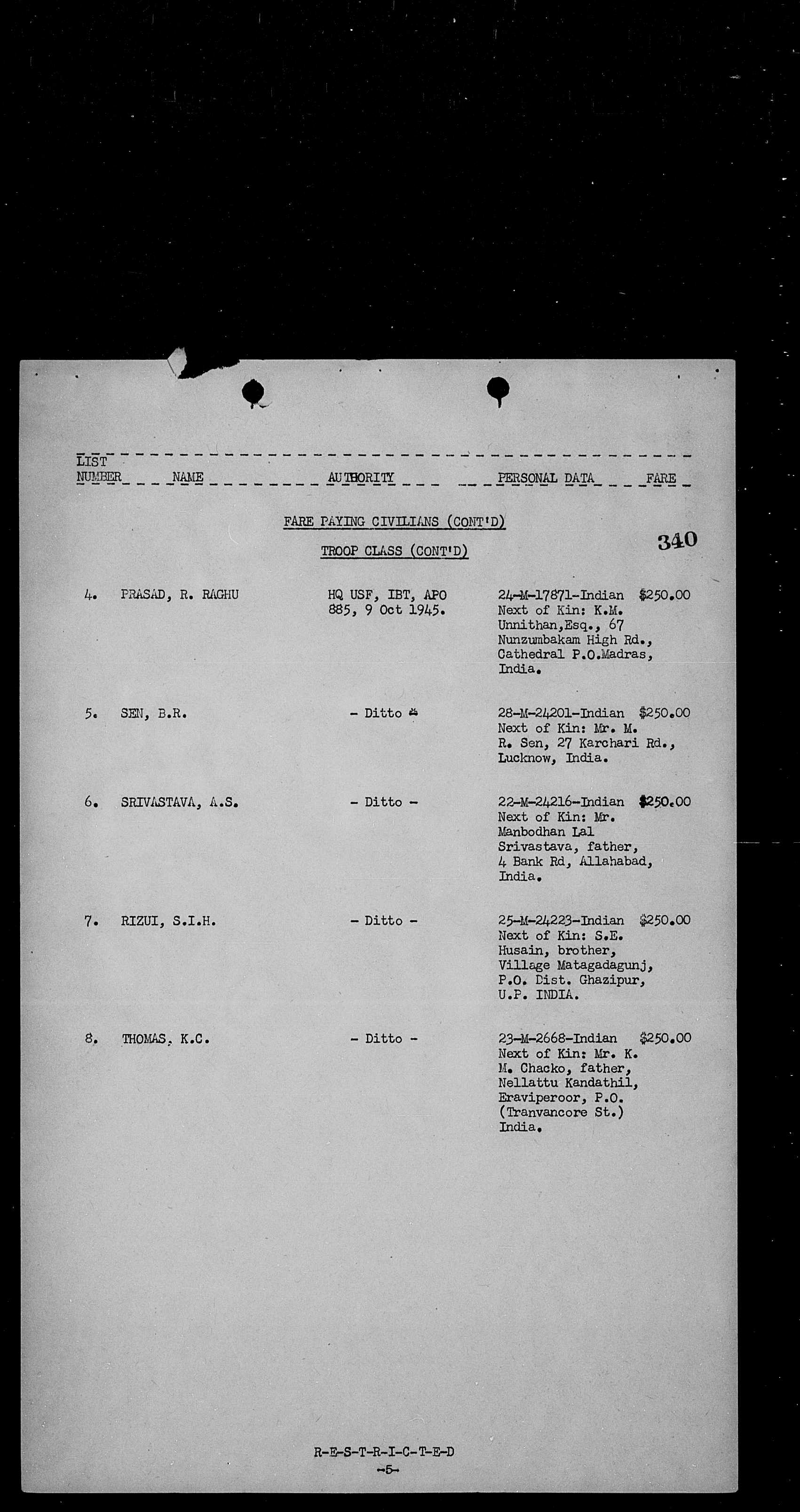 | LIST NUMBER | NAME | AUTHORITY | PERSONAL DATA | FARE |
|---|---|---|---|---|

FARE PAYING CIVILIANS (CONT'D)

TROOP CLASS (CONT'D)

340

| | | | | |
|---|---|---|---|---|
| 4. | PRASAD, R. RAGHU | HQ USF, IBT, APO 885, 9 Oct 1945. | 24-M-17871-Indian Next of Kin: K.M. Unnithan,Esq., 67 Nunzumbakam High Rd., Cathedral P.O.Madras, India. | $250.00 |
| 5. | SEN, B.R. | - Ditto - | 28-M-24201-Indian Next of Kin: Mr. M. R. Sen, 27 Karchari Rd., Lucknow, India. | $250.00 |
| 6. | SRIVASTAVA, A.S. | - Ditto - | 22-M-24216-Indian Next of Kin: Mr. Manbodhan Lal Srivastava, father, 4 Bank Rd, Allahabad, India. | $250.00 |
| 7. | RIZUI, S.I.H. | - Ditto - | 25-M-24223-Indian Next of Kin: S.E. Husain, brother, Village Matagadagunj, P.O. Dist. Ghazipur, U.P. INDIA. | $250.00 |
| 8. | THOMAS, K.C. | - Ditto - | 23-M-2668-Indian Next of Kin: Mr. K. M. Chacko, father, Nellattu Kandathil, Eraviperoor, P.O. (Tranvancore St.) India. | $250.00 |

R-E-S-T-R-I-C-T-E-D
-5-